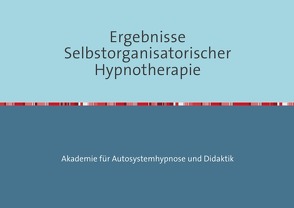 Ergebnisse Selbstorganisatorischer Hypnotherapie

Akademie für Autosystemhypnose und Didaktik